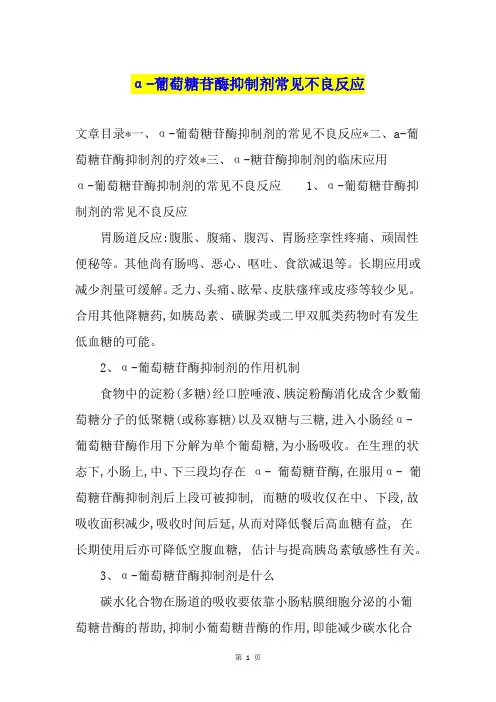 α-葡萄糖苷酶抑制剂常见不良反应

文章目录*一、α-葡萄糖苷酶抑制剂的常见不良反应*二、a-葡萄糖苷酶抑制剂的疗效*三、α-糖苷酶抑制剂的临床应用

α-葡萄糖苷酶抑制剂的常见不良反应　　1、α-葡萄糖苷酶抑制剂的常见不良反应

胃肠道反应:腹胀、腹痛、腹泻、胃肠痉挛性疼痛、顽固性便秘等。其他尚有肠鸣、恶心、呕吐、食欲减退等。长期应用或减少剂量可缓解。乏力、头痛、眩晕、皮肤瘙痒或皮疹等较少见。合用其他降糖药,如胰岛素、磺脲类或二甲双胍类药物时有发生低血糖的可能。

2、α-葡萄糖苷酶抑制剂的作用机制

食物中的淀粉(多糖)经口腔唾液、胰淀粉酶消化成含少数葡萄糖分子的低聚糖(或称寡糖)以及双糖与三糖,进入小肠经α-葡萄糖苷酶作用下分解为单个葡萄糖,为小肠吸收。在生理的状态下,小肠上,中、下三段均存在 α- 葡萄糖苷酶,在服用α- 葡萄糖苷酶抑制剂后上段可被抑制, 而糖的吸收仅在中、下段,故吸收面积减少,吸收时间后延,从而对降低餐后高血糖有益, 在长期使用后亦可降低空腹血糖, 估计与提高胰岛素敏感性有关。

3、α-葡萄糖苷酶抑制剂是什么

碳水化合物在肠道的吸收要依靠小肠粘膜细胞分泌的小葡萄糖昔酶的帮助,抑制小葡萄糖昔酶的作用,即能减少碳水化合

第 1 页